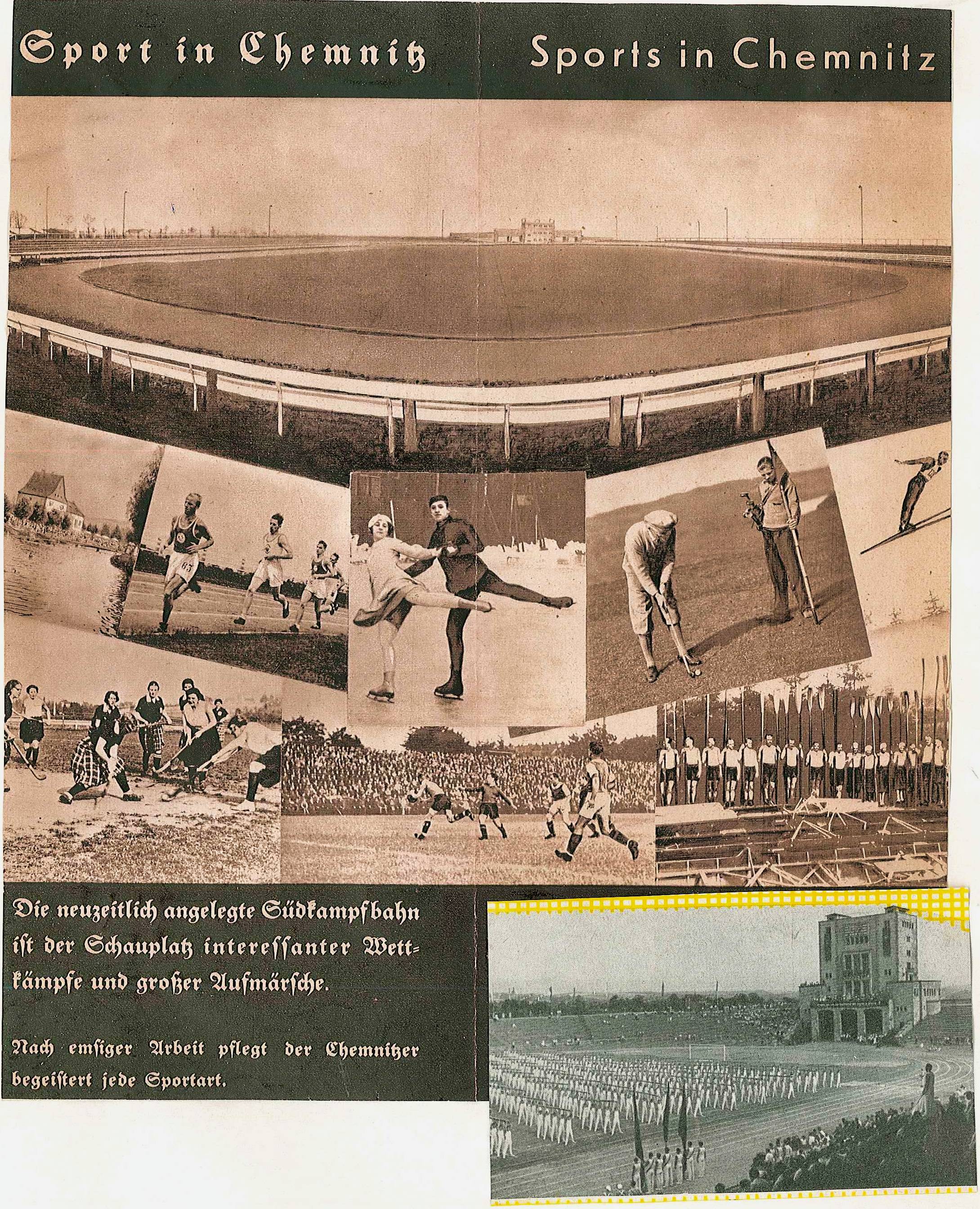 Sport in Chemnitz

Sports in Chemnitz

63

Die neuzeitlich angelegte Südkampfbahn ist der Schauplatz interessanter Wettkämpfe und großer Aufmärsche.

Nach emsiger Arbeit pflegt der Chemnitzer begeistert jede Sportart.